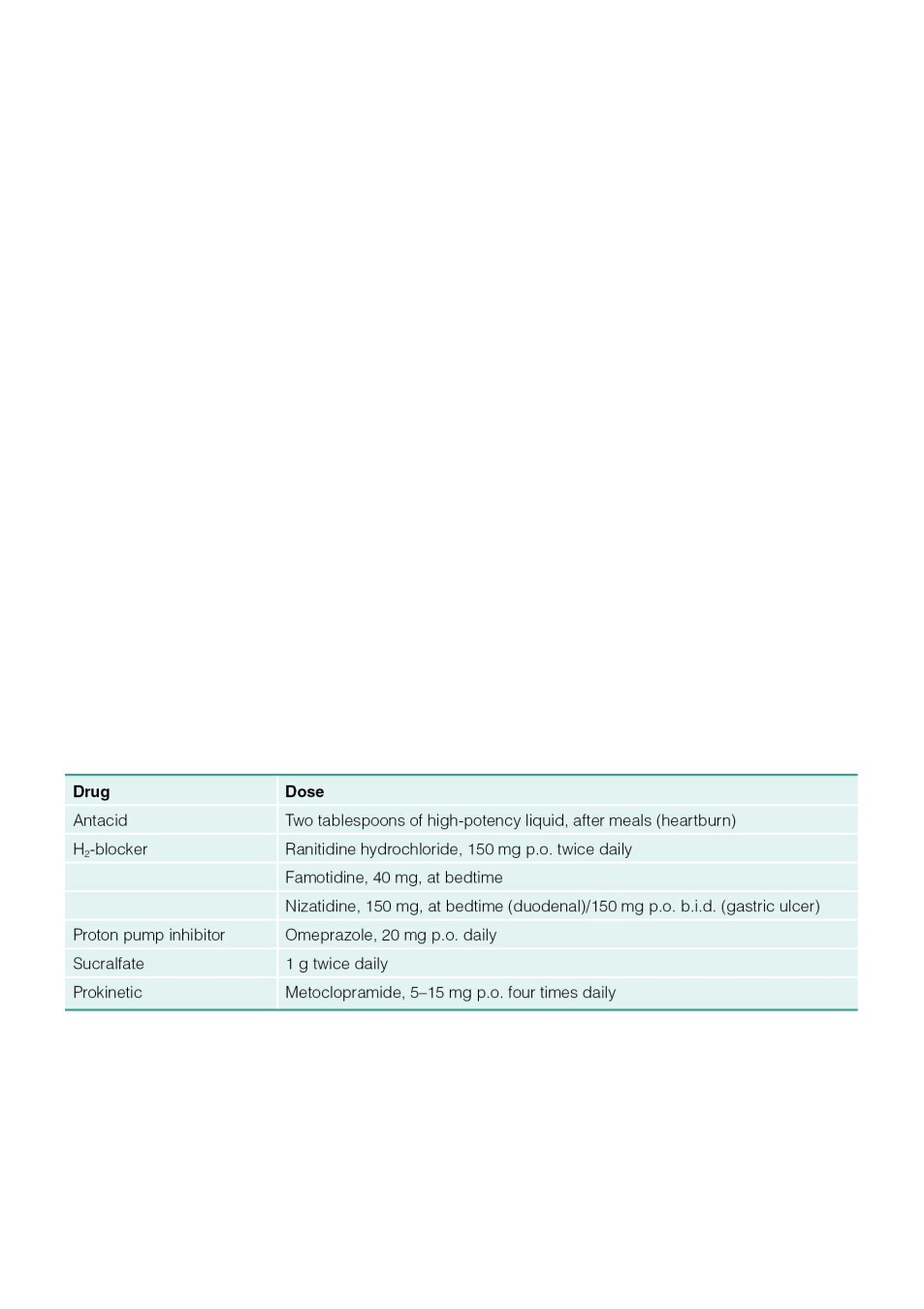 | Drug | Dose |
|---|---|
| Antacid | Two tablespoons of high-potency liquid, after meals (heartburn) |
| $H_2$-blocker | Ranitidine hydrochloride, 150 mg p.o. twice daily |
| | Famotidine, 40 mg, at bedtime |
| | Nizatidine, 150 mg, at bedtime (duodenal)/150 mg p.o. b.i.d. (gastric ulcer) |
| Proton pump inhibitor | Omeprazole, 20 mg p.o. daily |
| Sucralfate | 1 g twice daily |
| Prokinetic | Metoclopramide, 5–15 mg p.o. four times daily |